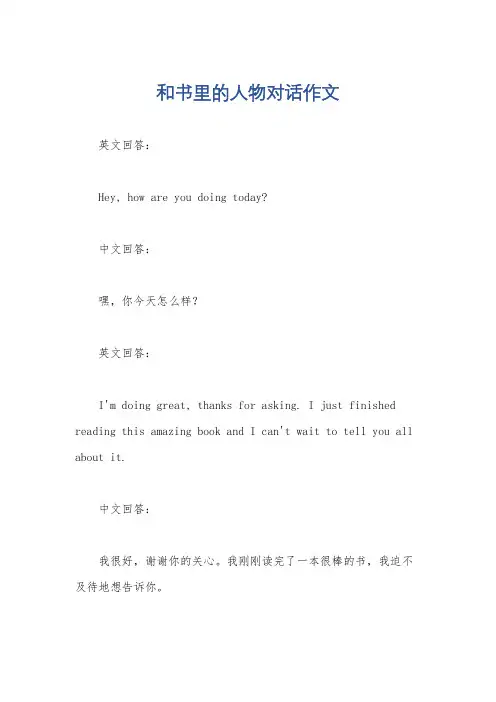 和书里的人物对话作文

英文回答：

Hey, how are you doing today?

中文回答：

嘿，你今天怎么样？

英文回答：

I'm doing great, thanks for asking. I just finished reading this amazing book and I can't wait to tell you all about it.

中文回答：

我很好，谢谢你的关心。我刚刚读完了一本很棒的书，我迫不及待地想告诉你。